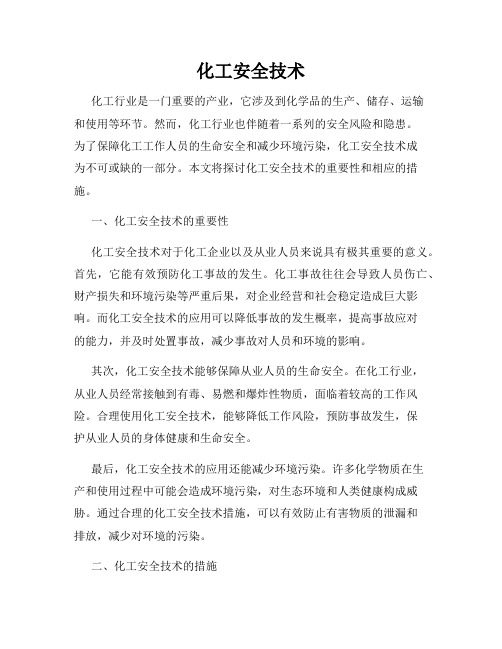 化工安全技术

化工行业是一门重要的产业，它涉及到化学品的生产、储存、运输和使用等环节。然而，化工行业也伴随着一系列的安全风险和隐患。为了保障化工工作人员的生命安全和减少环境污染，化工安全技术成为不可或缺的一部分。本文将探讨化工安全技术的重要性和相应的措施。

一、化工安全技术的重要性

化工安全技术对于化工企业以及从业人员来说具有极其重要的意义。首先，它能有效预防化工事故的发生。化工事故往往会导致人员伤亡、财产损失和环境污染等严重后果，对企业经营和社会稳定造成巨大影响。而化工安全技术的应用可以降低事故的发生概率，提高事故应对的能力，并及时处置事故，减少事故对人员和环境的影响。

其次，化工安全技术能够保障从业人员的生命安全。在化工行业，从业人员经常接触到有毒、易燃和爆炸性物质，面临着较高的工作风险。合理使用化工安全技术，能够降低工作风险，预防事故发生，保护从业人员的身体健康和生命安全。

最后，化工安全技术的应用还能减少环境污染。许多化学物质在生产和使用过程中可能会造成环境污染，对生态环境和人类健康构成威胁。通过合理的化工安全技术措施，可以有效防止有害物质的泄漏和排放，减少对环境的污染。

二、化工安全技术的措施